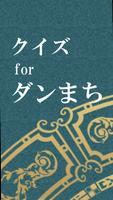 クイズ
for
ダンまち